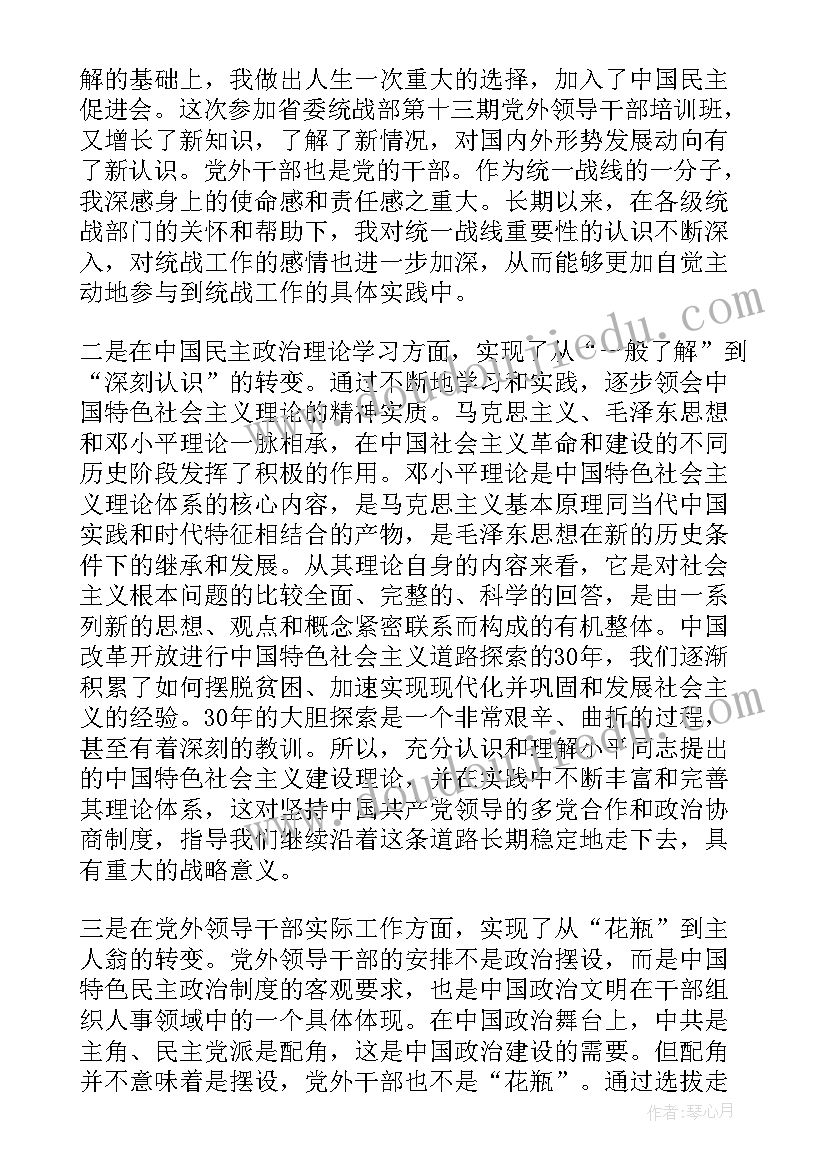 解的基础上，我做出人生一次重大的选择，加入了中国民主促进会。这次参加省委统战部第十三期党外领导干部培训班，又增长了新知识，了解了新情况，对国内外形势发展动向有了新认识。党外干部也是党的干部。作为统一战线的一分子，我深感身上的使命感和责任感之重大。长期以来，在各级统战部门的关怀和帮助下，我对统一战线重要性的认识不断深入，对统战工作的感情也进一步加深，从而能够更加自觉主动地参与到统战工作的具体实践中。

二是在中国民主政治理论学习方面，实现了从“一般了解”到“深刻认识”的转变。通过不断地学习和实践，逐步领会中国特色社会主义理论的精神实质。马克思主义、毛泽东思想和邓小平理论一脉相承，在中国社会主义革命和建设的不同历史阶段发挥了积极的作用。邓小平理论是中国特色社会主义理论体系的核心内容，是马克思主义基本原理同当代中国实践和时代特征相结合的产物，是毛泽东思想在新的历史条件下的继承和发展。从其理论自身的内容来看，它是对社会主义根本问题的比较全面、完整的、科学的回答，是由一系列新的思想、观点和概念紧密联系而构成的有机整体。中国改革开放进行中国特色社会主义道路探索的30年，我们逐渐积累了如何摆脱贫困、加速实现现代化并巩固和发展社会主义的经验。30年的大胆探索是一个非常艰辛、曲折的过程，甚至有着深刻的教训。所以，充分认识和理解小平同志提出的中国特色社会主义建设理论，并在实践中不断丰富和完善其理论体系，这对坚持中国共产党领导的多党合作和政治协商制度，指导我们继续沿着这条道路长期稳定地走下去，具有重大的战略意义。

三是在党外领导干部实际工作方面，实现了从“花瓶”到主人翁的转变。党外领导干部的安排不是政治摆设，而是中国特色民主政治制度的客观要求，也是中国政治文明在干部组织人事领域中的一个具体体现。在中国政治舞台上，中共是主角、民主党派是配角，这是中国政治建设的需要。但配角并不意味着是摆设，党外干部也不是“花瓶”。通过选拔走

作者：琴心月